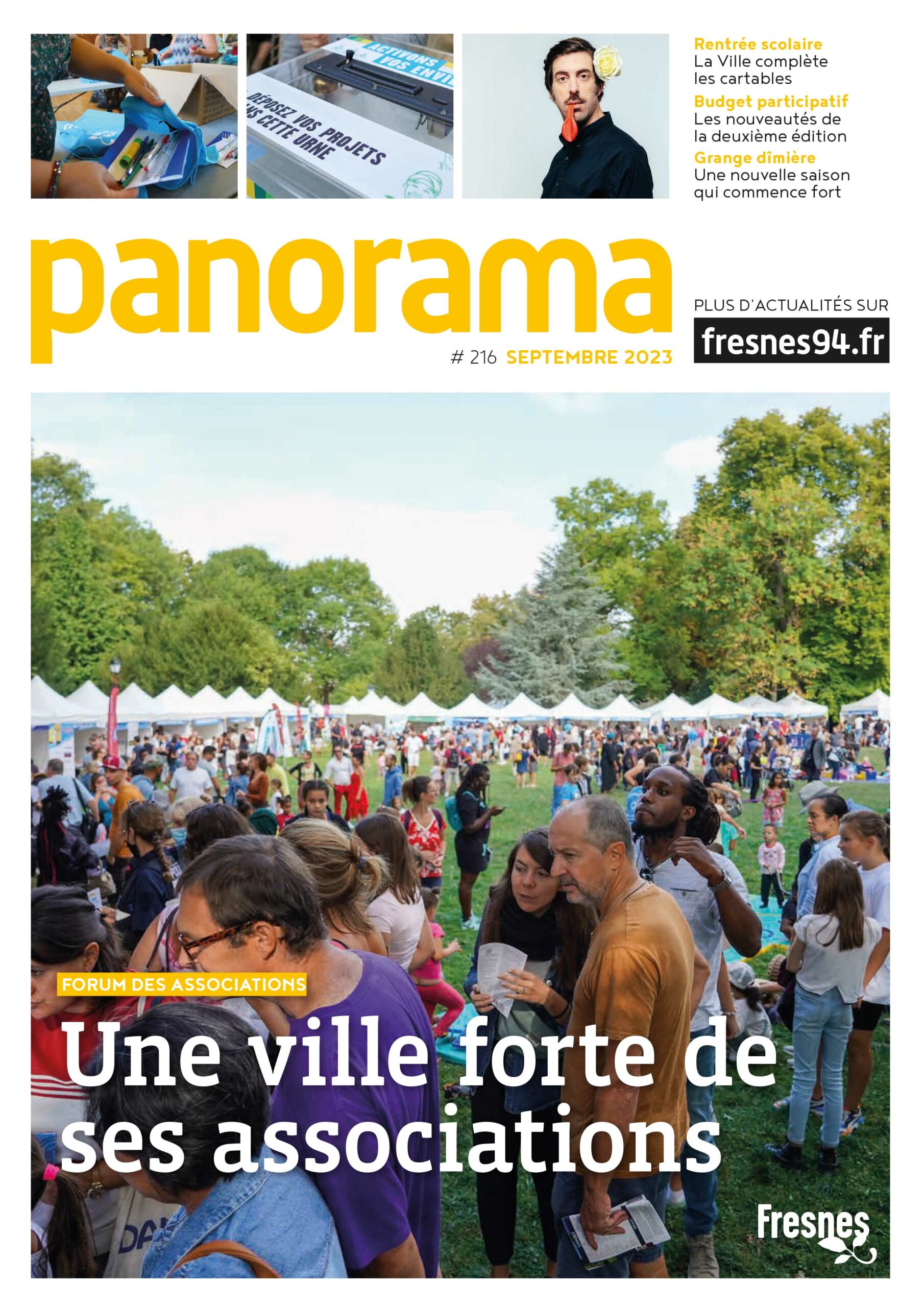 ACTIVONS VOS ENVI

DÉPOSEZ VOS PROJETS
NS CETTE URNE

Rentrée scolaire
La Ville complète les cartables

Budget participatif
Les nouveautés de la deuxième édition

Grange dîmière
Une nouvelle saison qui commence fort

panorama

# 216 SEPTEMBRE 2023

PLUS D'ACTUALITÉS SUR
fresnes94.fr

FORUM DES ASSOCIATIONS
Une ville forte de ses associations

Fresnes